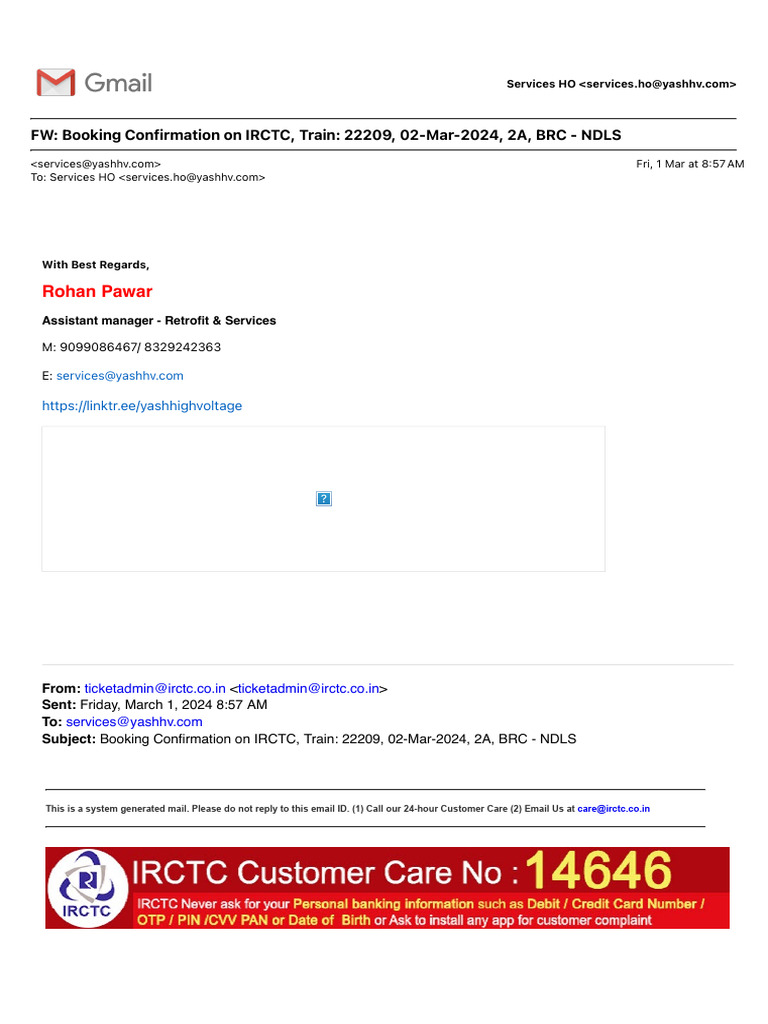 Gmail

Services HO <services.ho@yashhv.com>

FW: Booking Confirmation on IRCTC, Train: 22209, 02-Mar-2024, 2A, BRC - NDLS

<services@yashhv.com>
To: Services HO <services.ho@yashhv.com>

Fri, 1 Mar at 8:57 AM

With Best Regards,

Rohan Pawar

Assistant manager - Retrofit & Services

M: 9099086467/ 8329242363

E: services@yashhv.com

https://linktr.ee/yashhighvoltage

?

From: ticketadmin@irctc.co.in <ticketadmin@irctc.co.in>
Sent: Friday, March 1, 2024 8:57 AM
To: services@yashhv.com
Subject: Booking Confirmation on IRCTC, Train: 22209, 02-Mar-2024, 2A, BRC - NDLS

This is a system generated mail. Please do not reply to this email ID. (1) Call our 24-hour Customer Care (2) Email Us at care@irctc.co.in

IRCTC

IRCTC Customer Care No : 14646

IRCTC Never ask for your Personal banking information such as Debit / Credit Card Number / OTP / PIN /CVV PAN or Date of Birth or Ask to install any app for customer complaint